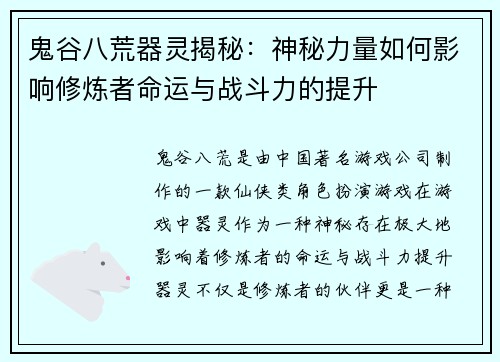 鬼谷八荒器灵揭秘：神秘力量如何影响修炼者命运与战斗力的提升

鬼谷八荒是由中国著名游戏公司制作的一款仙侠类角色扮演游戏在游戏中器灵作为一种神秘存在极大地影响着修炼者的命运与战斗力提升器灵不仅是修炼者的伙伴更是一种